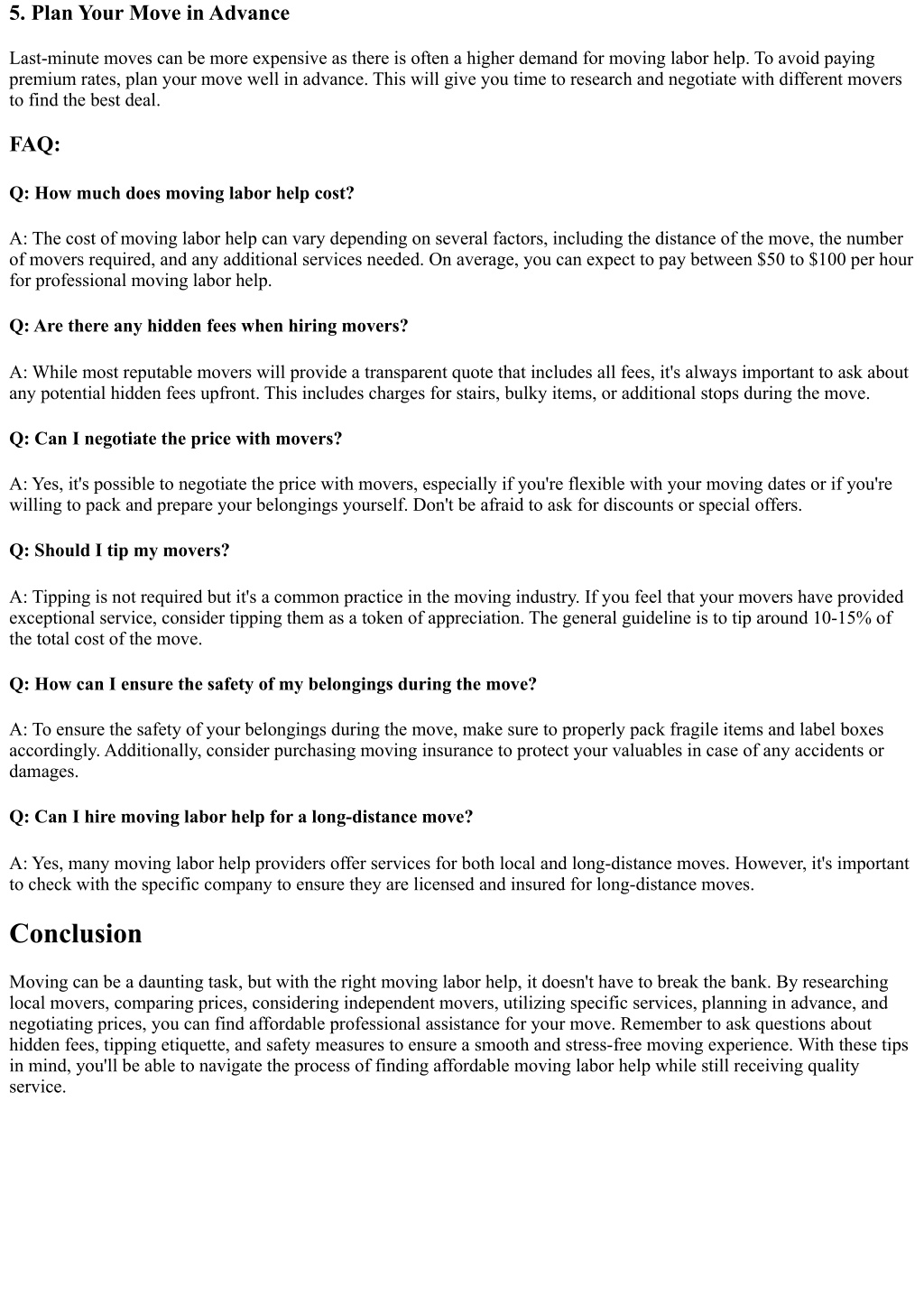 5. Plan Your Move in Advance

Last-minute moves can be more expensive as there is often a higher demand for moving labor help. To avoid paying premium rates, plan your move well in advance. This will give you time to research and negotiate with different movers to find the best deal.

FAQ:

Q: How much does moving labor help cost?

A: The cost of moving labor help can vary depending on several factors, including the distance of the move, the number of movers required, and any additional services needed. On average, you can expect to pay between \$50 to \$100 per hour for professional moving labor help.

Q: Are there any hidden fees when hiring movers?

A: While most reputable movers will provide a transparent quote that includes all fees, it's always important to ask about any potential hidden fees upfront. This includes charges for stairs, bulky items, or additional stops during the move.

Q: Can I negotiate the price with movers?

A: Yes, it's possible to negotiate the price with movers, especially if you're flexible with your moving dates or if you're willing to pack and prepare your belongings yourself. Don't be afraid to ask for discounts or special offers.

Q: Should I tip my movers?

A: Tipping is not required but it's a common practice in the moving industry. If you feel that your movers have provided exceptional service, consider tipping them as a token of appreciation. The general guideline is to tip around 10-15% of the total cost of the move.

Q: How can I ensure the safety of my belongings during the move?

A: To ensure the safety of your belongings during the move, make sure to properly pack fragile items and label boxes accordingly. Additionally, consider purchasing moving insurance to protect your valuables in case of any accidents or damages.

Q: Can I hire moving labor help for a long-distance move?

A: Yes, many moving labor help providers offer services for both local and long-distance moves. However, it's important to check with the specific company to ensure they are licensed and insured for long-distance moves.

Conclusion

Moving can be a daunting task, but with the right moving labor help, it doesn't have to break the bank. By researching local movers, comparing prices, considering independent movers, utilizing specific services, planning in advance, and negotiating prices, you can find affordable professional assistance for your move. Remember to ask questions about hidden fees, tipping etiquette, and safety measures to ensure a smooth and stress-free moving experience. With these tips in mind, you'll be able to navigate the process of finding affordable moving labor help while still receiving quality service.